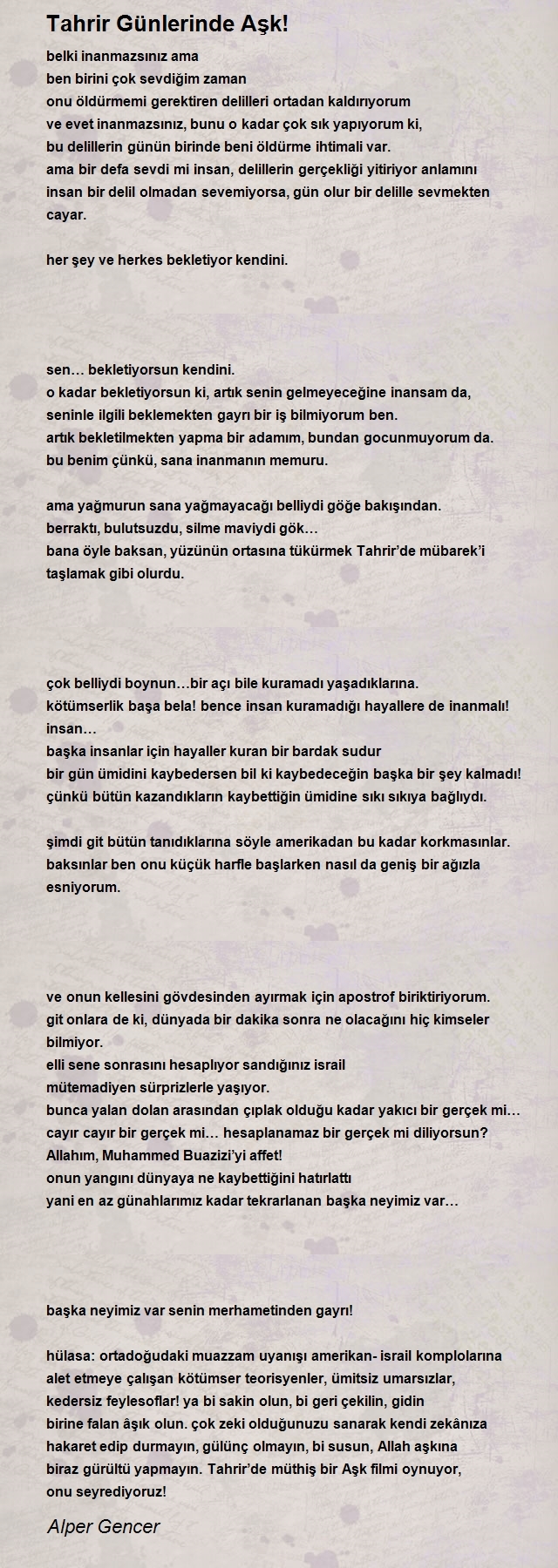 Tahrir Günlerinde Aşk!

belki inanmazsınız ama
ben birini çok sevdiğim zaman
onu öldürmemi gerektiren delilleri ortadan kaldırıyorum
ve evet inanmazsınız, bunu o kadar çok sık yapıyorum ki,
bu delillerin günün birinde beni öldürme ihtimali var.
ama bir defa sevdi mi insan, delillerin gerçekliği yitiriyor anlamını
insan bir delil olmadan sevemiyorsa, gün olur bir delille sevmekten cayar.

her şey ve herkes bekletiyor kendini.

sen… bekletiyorsun kendini.
o kadar bekletiyorsun ki, artık senin gelmeyeceğine inansam da,
seninle ilgili beklemekten gayrı bir iş bilmiyorum ben.
artık bekletilmekten yapma bir adamım, bundan gocunmuyorum da.
bu benim çünkü, sana inanmanın memuru.

ama yağmurun sana yağmayacağı belliydi göğe bakışından.
berraktı, bulutsuzdu, silme maviydi gök…
bana öyle baksan, yüzünün ortasına tükürmek Tahrir'de mübarek'i taşlamak gibi olurdu.

çok belliydi boynun…bir açı bile kuramadı yaşadıklarına.
kötümserlik başa bela! bence insan kuramadığı hayallere de inanmalı!
insan…
başka insanlar için hayaller kuran bir bardak sudur
bir gün ümidini kaybedersen bil ki kaybedeceğin başka bir şey kalmadı!
çünkü bütün kazandıkların kaybettiğin ümidine sıkı sıkıya bağlıydı.

şimdi git bütün tanıdıklarına söyle amerikadan bu kadar korkmasınlar.
baksınlar ben onu küçük harfle başlarken nasıl da geniş bir ağızla esniyorum.

ve onun kellesini gövdesinden ayırmak için apostrof biriktiriyorum.
git onlara de ki, dünyada bir dakika sonra ne olacağını hiç kimseler bilmiyor.
elli sene sonrasını hesaplıyor sandığınız israil
mütemadiyen sürprizlerle yaşıyor.
bunca yalan dolan arasından çıplak olduğu kadar yakıcı bir gerçek mi…
cayır cayır bir gerçek mi… hesaplanamaz bir gerçek mi diliyorsun?
Allahım, Muhammed Buazizi'yi affet!
onun yangını dünyaya ne kaybettiğini hatırlattı
yani en az günahlarımız kadar tekrarlanan başka neyimiz var…

başka neyimiz var senin merhametinden gayrı!

hülasa: ortadoğudaki muazzam uyanışı amerikan- israil komplolarına
alet etmeye çalışan kötümser teorisyenler, ümitsiz umarsızlar,
kedersiz feylesoflar! ya bi sakin olun, bi geri çekilin, gidin
birine falan âşık olun. çok zeki olduğunuzu sanarak kendi zekânıza
hakaret edip durmayın, gülünç olmayın, bi susun, Allah aşkına
biraz gürültü yapmayın. Tahrir'de müthiş bir Aşk filmi oynuyor,
onu seyrediyoruz!

Alper Gencer